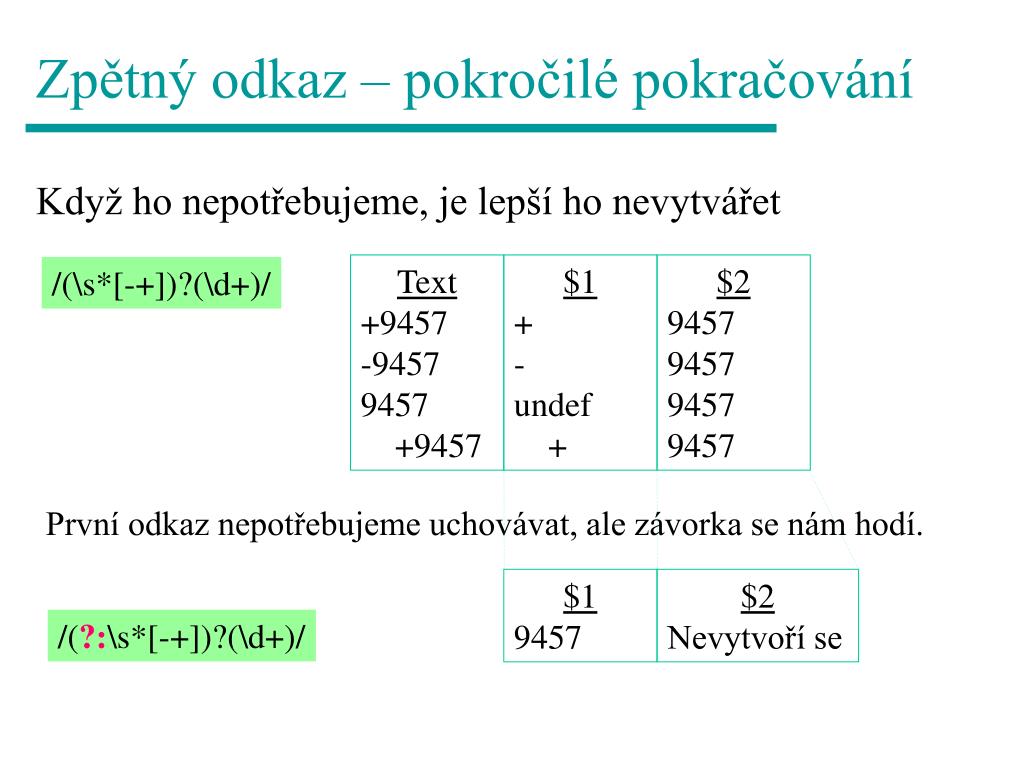 Zpětný odkaz – pokročilé pokračování

Když ho nepotřebujeme, je lepší ho nevytvářet

/(\s*[-+])?(\d+)/

| Text | \$1 | \$2 |
|---|---|---|
| +9457 | + | 9457 |
| -9457 | - | 9457 |
| 9457 | undef | 9457 |
| +9457 | + | 9457 |

První odkaz nepotřebujeme uchovávat, ale závorka se nám hodí.

/(?:\s*[-+])?(\d+)/

| \$1 | \$2 |
|---|---|
| 9457 | Nevytvoří se |